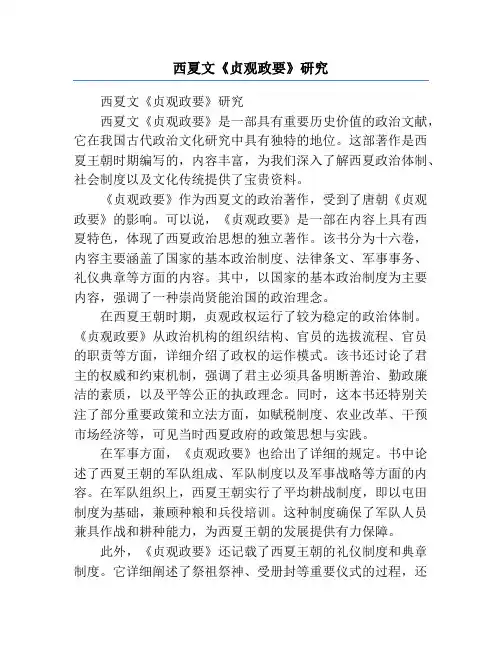 西夏文《贞观政要》研究

西夏文《贞观政要》研究

西夏文《贞观政要》是一部具有重要历史价值的政治文献，它在我国古代政治文化研究中具有独特的地位。这部著作是西夏王朝时期编写的，内容丰富，为我们深入了解西夏政治体制、社会制度以及文化传统提供了宝贵资料。

《贞观政要》作为西夏文的政治著作，受到了唐朝《贞观政要》的影响。可以说，《贞观政要》是一部在内容上具有西夏特色，体现了西夏政治思想的独立著作。该书分为十六卷，内容主要涵盖了国家的基本政治制度、法律条文、军事事务、礼仪典章等方面的内容。其中，以国家的基本政治制度为主要内容，强调了一种崇尚贤能治国的政治理念。

在西夏王朝时期，贞观政权运行了较为稳定的政治体制。《贞观政要》从政治机构的组织结构、官员的选拔流程、官员的职责等方面，详细介绍了政权的运作模式。该书还讨论了君主的权威和约束机制，强调了君主必须具备明断善治、勤政廉洁的素质，以及平等公正的执政理念。同时，这本书还特别关注了部分重要政策和立法方面，如赋税制度、农业改革、干预市场经济等，可见当时西夏政府的政策思想与实践。

在军事方面，《贞观政要》也给出了详细的规定。书中论述了西夏王朝的军队组成、军队制度以及军事战略等方面的内容。在军队组织上，西夏王朝实行了平均耕战制度，即以屯田制度为基础，兼顾种粮和兵役培训。这种制度确保了军队人员兼具作战和耕种能力，为西夏王朝的发展提供有力保障。

此外，《贞观政要》还记载了西夏王朝的礼仪制度和典章制度。它详细阐述了祭祖祭神、受册封等重要仪式的过程，还